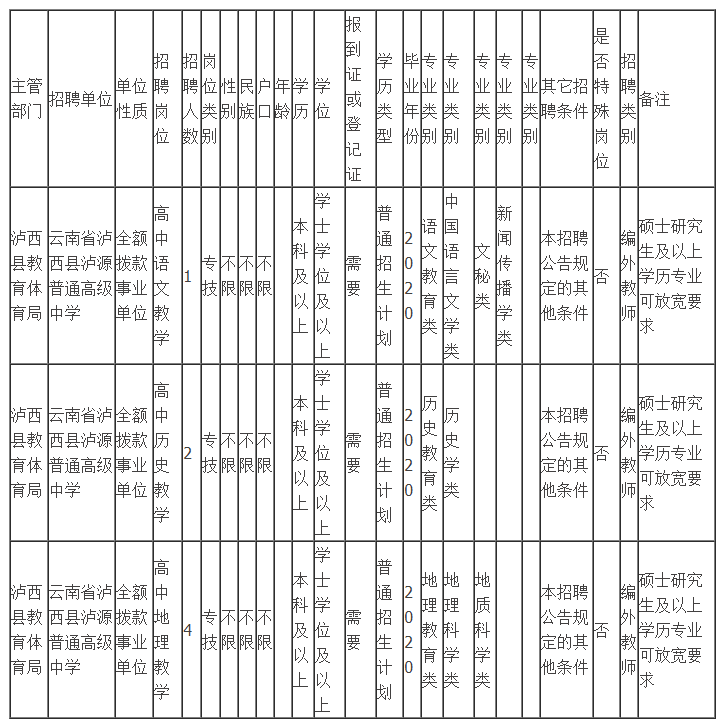 | 主管部门 | 招聘单位 | 单位性质 | 招聘岗位 | 招聘人数 | 岗位类别 | 性别 | 民族 | 户口 | 年龄 | 学历 | 学位 | 报到证或登记证 | 学历类型 | 毕业年份 | 专业类别 | 专业类别 | 专业类别 | 专业类别 | 专业类别 | 其它招聘条件 | 是否特殊岗位 | 招聘类别 | 备注 |
|---|---|---|---|---|---|---|---|---|---|---|---|---|---|---|---|---|---|---|---|---|---|---|---|
| 泸西县教育体育局 | 云南省泸西县泸源普通高级中学 | 全额拨款事业单位 | 高中语文教学 | 1 | 专技 | 不限 | 不限 | 不限 | | 本科及以上 | 学士学位及以上 | 需要 | 普通招生计划 | 2020 | 语文教育类 | 中国语言文学类 | 文秘类 | 新闻传播学类 | | 本招聘公告规定的其他条件 | 否 | 编外教师 | 硕士研究生及以上学历专业可放宽要求 |
| 泸西县教育体育局 | 云南省泸西县泸源普通高级中学 | 全额拨款事业单位 | 高中历史教学 | 2 | 专技 | 不限 | 不限 | 不限 | | 本科及以上 | 学士学位及以上 | 需要 | 普通招生计划 | 2020 | 历史教育类 | 历史学类 | | | | 本招聘公告规定的其他条件 | 否 | 编外教师 | 硕士研究生及以上学历专业可放宽要求 |
| 泸西县教育体育局 | 云南省泸西县泸源普通高级中学 | 全额拨款事业单位 | 高中地理教学 | 4 | 专技 | 不限 | 不限 | 不限 | | 本科及以上 | 学士学位及以上 | 需要 | 普通招生计划 | 2020 | 地理教育类 | 地理科学类 | 地质科学类 | | | 本招聘公告规定的其他条件 | 否 | 编外教师 | 硕士研究生及以上学历专业可放宽要求 |